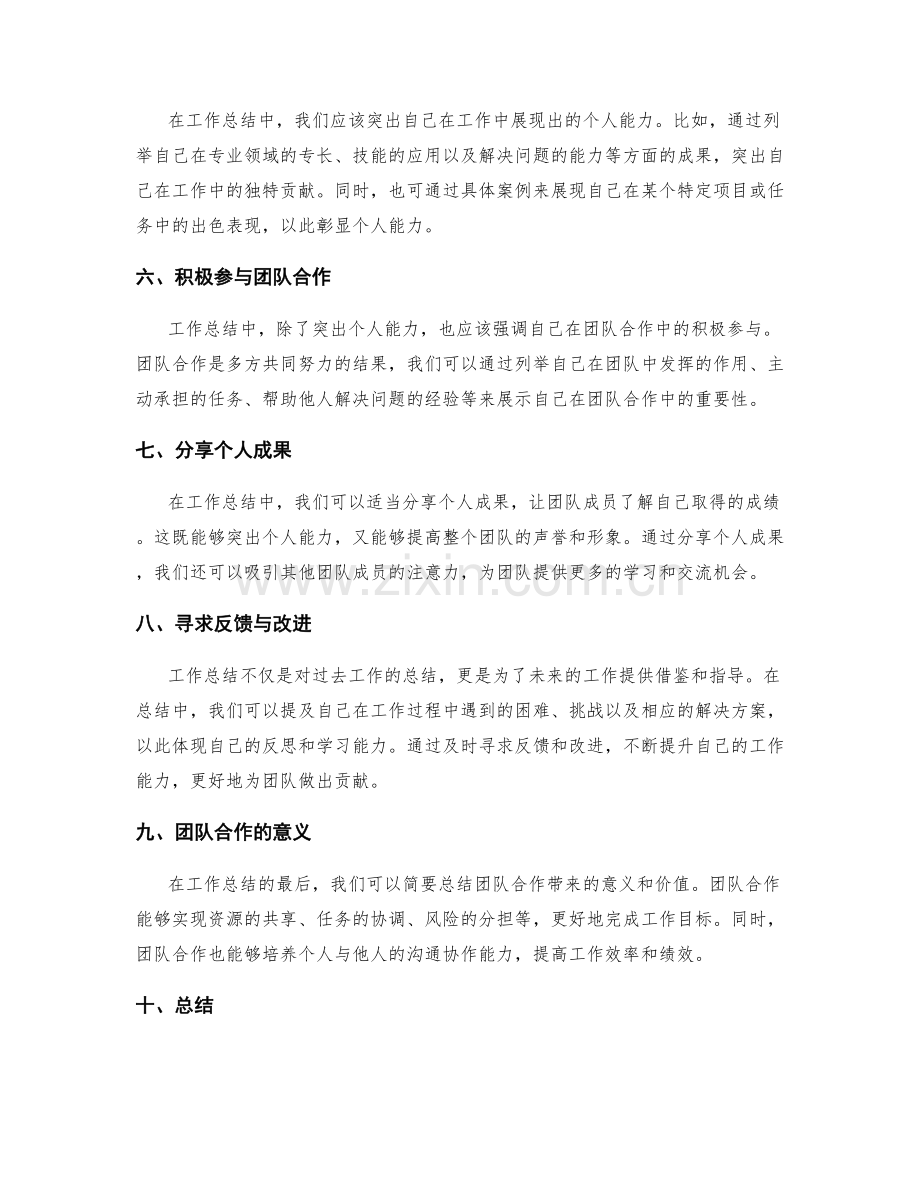 在工作总结中，我们应该突出自己在工作中展现出的个人能力。比如，通过列举自己在专业领域的专长、技能的应用以及解决问题的能力等方面的成果，突出自己在工作中的独特贡献。同时，也可通过具体案例来展现自己在某个特定项目或任务中的出色表现，以此彰显个人能力。

六、积极参与团队合作

工作总结中，除了突出个人能力，也应该强调自己在团队合作中的积极参与。团队合作是多方共同努力的结果，我们可以通过列举自己在团队中发挥的作用、主动承担的任务、帮助他人解决问题的经验等来展示自己在团队合作中的重要性。

七、分享个人成果

在工作总结中，我们可以适当分享个人成果，让团队成员了解自己取得的成绩。这既能够突出个人能力，又能够提高整个团队的声誉和形象。通过分享个人成果，我们还可以吸引其他团队成员的注意力，为团队提供更多的学习和交流机会。

八、寻求反馈与改进

工作总结不仅是对过去工作的总结，更是为了未来的工作提供借鉴和指导。在总结中，我们可以提及自己在工作过程中遇到的困难、挑战以及相应的解决方案，以此体现自己的反思和学习能力。通过及时寻求反馈和改进，不断提升自己的工作能力，更好地为团队做出贡献。

九、团队合作的意义

在工作总结的最后，我们可以简要总结团队合作带来的意义和价值。团队合作能够实现资源的共享、任务的协调、风险的分担等，更好地完成工作目标。同时，团队合作也能够培养个人与他人的沟通协作能力，提高工作效率和绩效。

十、总结

www.zixin.com.cn